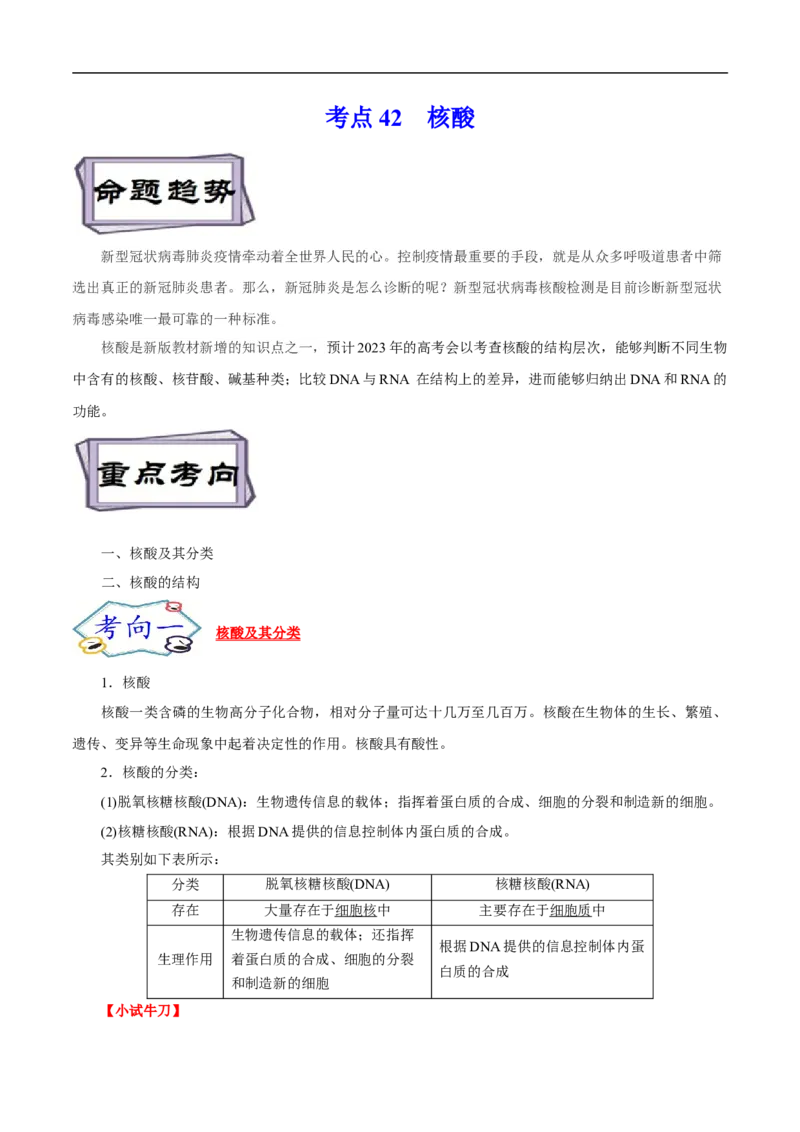 考点 42　核酸

命题趋势

新型冠状病毒肺炎疫情牵动着全世界人民的心。控制疫情最重要的手段，就是从众多呼吸道患者中筛选出真正的新冠肺炎患者。那么，新冠肺炎是怎么诊断的呢？新型冠状病毒核酸检测是目前诊断新型冠状病毒感染唯一最可靠的一种标准。

核酸是新版教材新增的知识点之一，预计 2023 年的高考会以考查核酸的结构层次，能够判断不同生物中含有的核酸、核苷酸、碱基种类；比较 DNA 与 RNA 在结构上的差异，进而能够归纳出 DNA 和 RNA 的功能。

重点考向

一、核酸及其分类

二、核酸的结构

考向一

核酸及其分类

1．核酸

核酸一类含磷的生物高分子化合物，相对分子量可达十几万至几百万。核酸在生物体的生长、繁殖、遗传、变异等生命现象中起着决定性的作用。核酸具有酸性。

2．核酸的分类：

(1)脱氧核糖核酸(DNA)：生物遗传信息的载体；指挥着蛋白质的合成、细胞的分裂和制造新的细胞。

(2)核糖核酸(RNA)：根据 DNA 提供的信息控制体内蛋白质的合成。

其类别如下表所示：

| 分类 | 脱氧核糖核酸(DNA) | 核糖核酸(RNA) |
|---|---|---|
| 存在 | 大量存在于细胞核中 | 主要存在于细胞质中 |
| 生理作用 | 生物遗传信息的载体；还指挥着蛋白质的合成、细胞的分裂和制造新的细胞 | 根据 DNA 提供的信息控制体内蛋白质的合成 |

【小试牛刀】